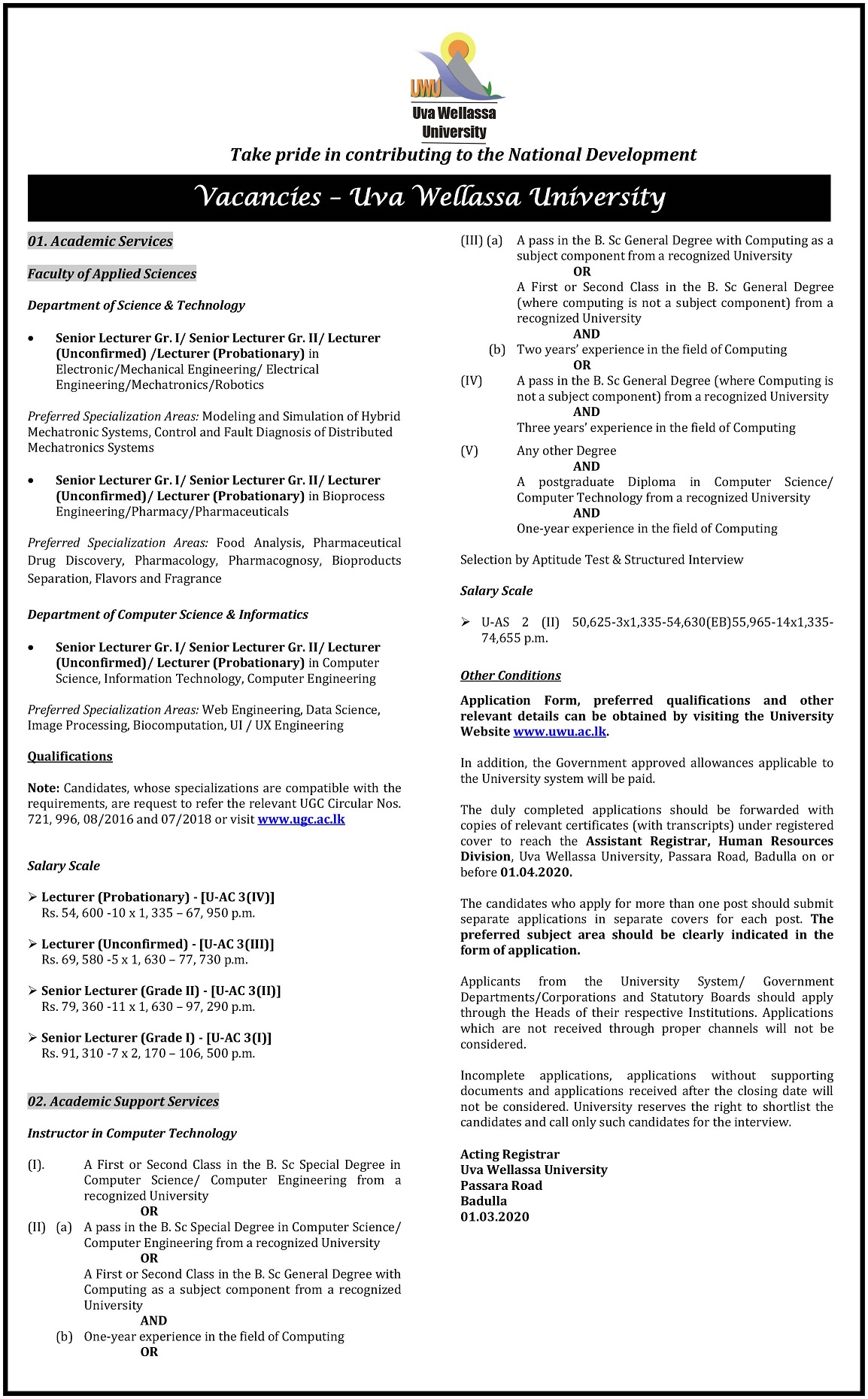 UWU
Uva Wellassa University

Take pride in contributing to the National Development

Vacancies – Uva Wellassa University

01. Academic Services

Faculty of Applied Sciences

Department of Science & Technology

• Senior Lecturer Gr. I/ Senior Lecturer Gr. II/ Lecturer (Unconfirmed) /Lecturer (Probationary) in Electronic/Mechanical Engineering/ Electrical Engineering/Mechatronics/Robotics

Preferred Specialization Areas: Modeling and Simulation of Hybrid Mechatronic Systems, Control and Fault Diagnosis of Distributed Mechatronics Systems

• Senior Lecturer Gr. I/ Senior Lecturer Gr. II/ Lecturer (Unconfirmed)/ Lecturer (Probationary) in Bioprocess Engineering/Pharmacy/Pharmaceuticals

Preferred Specialization Areas: Food Analysis, Pharmaceutical Drug Discovery, Pharmacology, Pharmacognosy, Bioproducts Separation, Flavors and Fragrance

Department of Computer Science & Informatics

• Senior Lecturer Gr. I/ Senior Lecturer Gr. II/ Lecturer (Unconfirmed)/ Lecturer (Probationary) in Computer Science, Information Technology, Computer Engineering

Preferred Specialization Areas: Web Engineering, Data Science, Image Processing, Biocomputation, UI / UX Engineering

Qualifications

Note: Candidates, whose specializations are compatible with the requirements, are request to refer the relevant UGC Circular Nos. 721, 996, 08/2016 and 07/2018 or visit www.ugc.ac.lk

Salary Scale

➢ Lecturer (Probationary) - [U-AC 3(IV)]
Rs. 54, 600 -10 x 1, 335 – 67, 950 p.m.

➢ Lecturer (Unconfirmed) - [U-AC 3(III)]
Rs. 69, 580 -5 x 1, 630 – 77, 730 p.m.

➢ Senior Lecturer (Grade II) - [U-AC 3(II)]
Rs. 79, 360 -11 x 1, 630 – 97, 290 p.m.

➢ Senior Lecturer (Grade I) - [U-AC 3(I)]
Rs. 91, 310 -7 x 2, 170 – 106, 500 p.m.

02. Academic Support Services

Instructor in Computer Technology

(I). A First or Second Class in the B. Sc Special Degree in Computer Science/ Computer Engineering from a recognized University
OR
(II) (a) A pass in the B. Sc Special Degree in Computer Science/ Computer Engineering from a recognized University
OR
A First or Second Class in the B. Sc General Degree with Computing as a subject component from a recognized University
AND
(b) One-year experience in the field of Computing
OR

(III) (a) A pass in the B. Sc General Degree with Computing as a subject component from a recognized University
OR
A First or Second Class in the B. Sc General Degree (where computing is not a subject component) from a recognized University
AND
(b) Two years' experience in the field of Computing
OR
(IV) A pass in the B. Sc General Degree (where Computing is not a subject component) from a recognized University
AND
Three years' experience in the field of Computing

(V) Any other Degree
AND
A postgraduate Diploma in Computer Science/ Computer Technology from a recognized University
AND
One-year experience in the field of Computing

Selection by Aptitude Test & Structured Interview

Salary Scale

➢ U-AS 2 (II) 50,625-3x1,335-54,630(EB)55,965-14x1,335-74,655 p.m.

Other Conditions

Application Form, preferred qualifications and other relevant details can be obtained by visiting the University Website www.uwu.ac.lk.

In addition, the Government approved allowances applicable to the University system will be paid.

The duly completed applications should be forwarded with copies of relevant certificates (with transcripts) under registered cover to reach the Assistant Registrar, Human Resources Division, Uva Wellassa University, Passara Road, Badulla on or before 01.04.2020.

The candidates who apply for more than one post should submit separate applications in separate covers for each post. The preferred subject area should be clearly indicated in the form of application.

Applicants from the University System/ Government Departments/Corporations and Statutory Boards should apply through the Heads of their respective Institutions. Applications which are not received through proper channels will not be considered.

Incomplete applications, applications without supporting documents and applications received after the closing date will not be considered. University reserves the right to shortlist the candidates and call only such candidates for the interview.

Acting Registrar
Uva Wellassa University
Passara Road
Badulla
01.03.2020